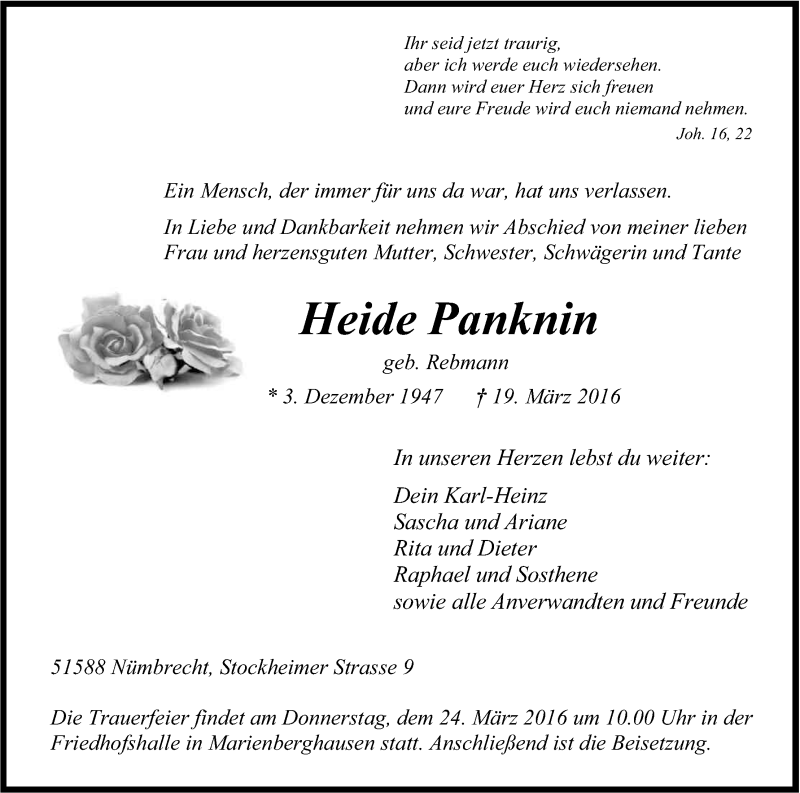 Ihr seid jetzt traurig,
aber ich werde euch wiedersehen.
Dann wird euer Herz sich freuen
und eure Freude wird euch niemand nehmen.
Joh. 16, 22

Ein Mensch, der immer für uns da war, hat uns verlassen.

In Liebe und Dankbarkeit nehmen wir Abschied von meiner lieben Frau und herzensguten Mutter, Schwester, Schwägerin und Tante

Heide Panknin

geb. Rebmann

* 3. Dezember 1947 † 19. März 2016

In unseren Herzen lebst du weiter:

Dein Karl-Heinz
Sascha und Ariane
Rita und Dieter
Raphael und Sosthene
sowie alle Anverwandten und Freunde

51588 Nümbrecht, Stockheimer Strasse 9

Die Trauerfeier findet am Donnerstag, dem 24. März 2016 um 10.00 Uhr in der Friedhofshalle in Marienberghausen statt. Anschließend ist die Beisetzung.